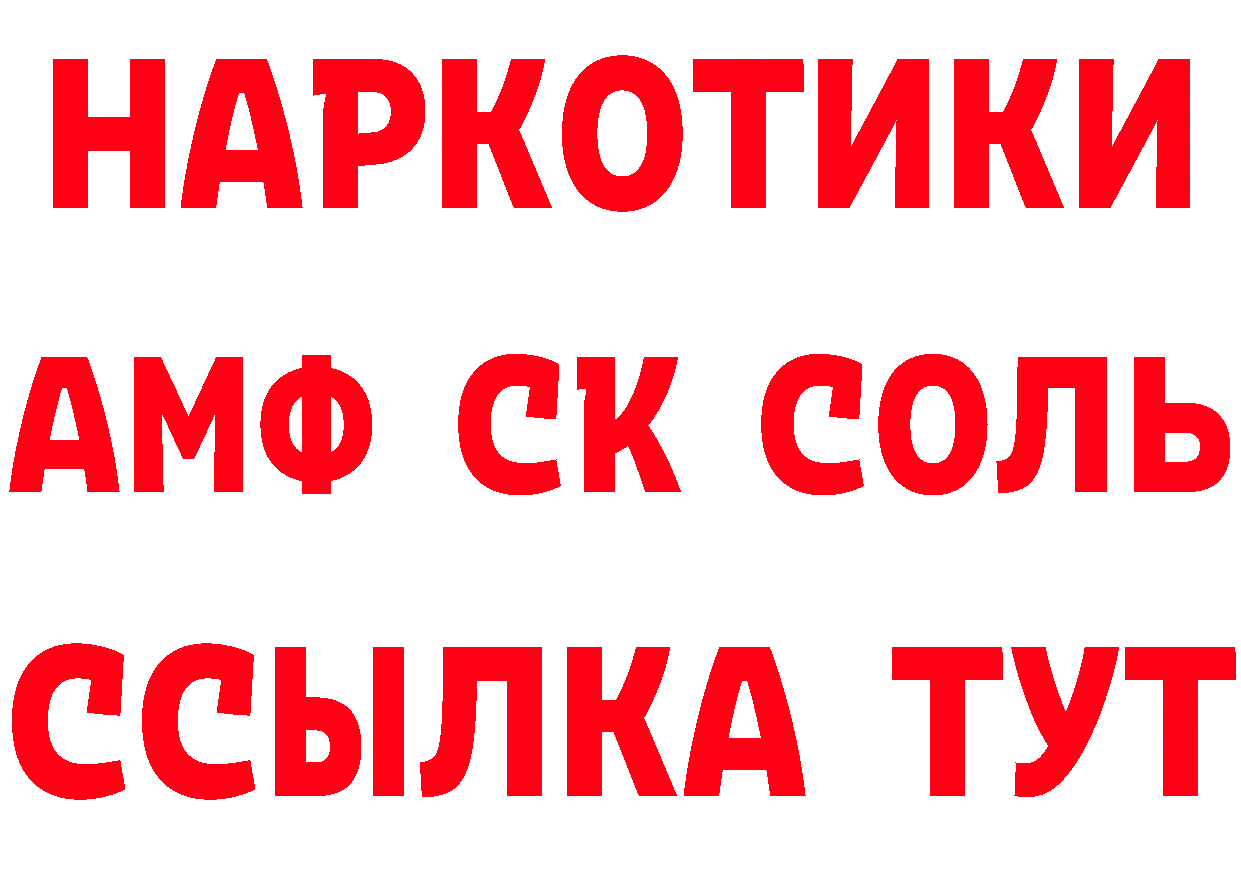 НАРКОТИКИ
АМФ СК СОЛЬ
ССЫЛКА ТУТ